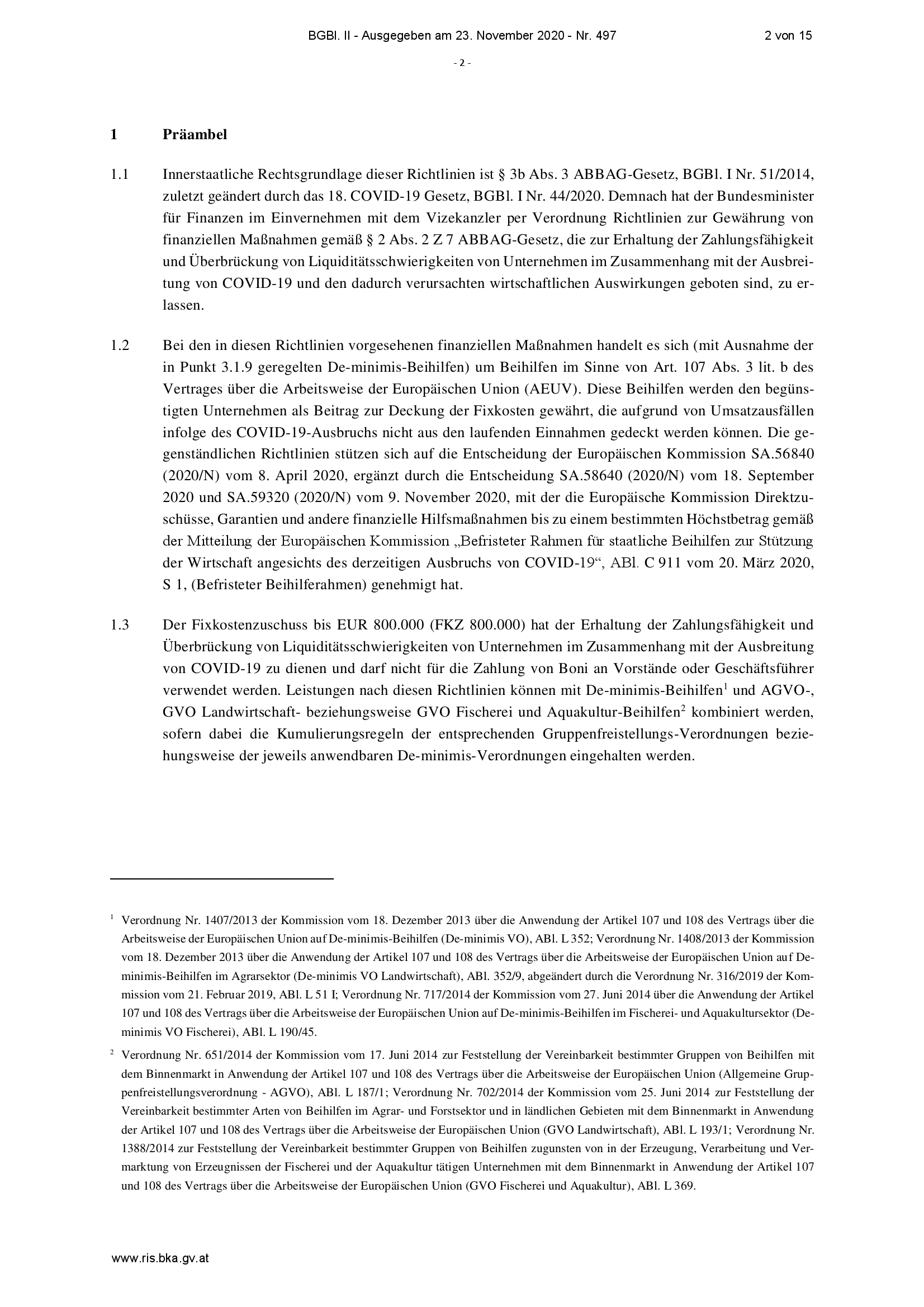 BGBl. II - Ausgegeben am 23. November 2020 - Nr. 497 2 von 15

- 2 -

1 Präambel

1.1 Innerstaatliche Rechtsgrundlage dieser Richtlinien ist § 3b Abs. 3 ABBAG-Gesetz, BGBl. I Nr. 51/2014, zuletzt geändert durch das 18. COVID-19 Gesetz, BGBl. I Nr. 44/2020. Demnach hat der Bundesminister für Finanzen im Einvernehmen mit dem Vizekanzler per Verordnung Richtlinien zur Gewährung von finanziellen Maßnahmen gemäß § 2 Abs. 2 Z 7 ABBAG-Gesetz, die zur Erhaltung der Zahlungsfähigkeit und Überbrückung von Liquiditätsschwierigkeiten von Unternehmen im Zusammenhang mit der Ausbreitung von COVID-19 und den dadurch verursachten wirtschaftlichen Auswirkungen geboten sind, zu erlassen.

1.2 Bei den in diesen Richtlinien vorgesehenen finanziellen Maßnahmen handelt es sich (mit Ausnahme der in Punkt 3.1.9 geregelten De-minimis-Beihilfen) um Beihilfen im Sinne von Art. 107 Abs. 3 lit. b des Vertrages über die Arbeitsweise der Europäischen Union (AEUV). Diese Beihilfen werden den begünstigten Unternehmen als Beitrag zur Deckung der Fixkosten gewährt, die aufgrund von Umsatzausfällen infolge des COVID-19-Ausbruchs nicht aus den laufenden Einnahmen gedeckt werden können. Die gegenständlichen Richtlinien stützen sich auf die Entscheidung der Europäischen Kommission SA.56840 (2020/N) vom 8. April 2020, ergänzt durch die Entscheidung SA.58640 (2020/N) vom 18. September 2020 und SA.59320 (2020/N) vom 9. November 2020, mit der die Europäische Kommission Direktzuschüsse, Garantien und andere finanzielle Hilfsmaßnahmen bis zu einem bestimmten Höchstbetrag gemäß der Mitteilung der Europäischen Kommission „Befristeter Rahmen für staatliche Beihilfen zur Stützung der Wirtschaft angesichts des derzeitigen Ausbruchs von COVID-19“, ABl. C 911 vom 20. März 2020, S 1, (Befristeter Beihilferahmen) genehmigt hat.

1.3 Der Fixkostenzuschuss bis EUR 800.000 (FKZ 800.000) hat der Erhaltung der Zahlungsfähigkeit und Überbrückung von Liquiditätsschwierigkeiten von Unternehmen im Zusammenhang mit der Ausbreitung von COVID-19 zu dienen und darf nicht für die Zahlung von Boni an Vorstände oder Geschäftsführer verwendet werden. Leistungen nach diesen Richtlinien können mit De-minimis-Beihilfen$^1$ und AGVO-, GVO Landwirtschaft- beziehungsweise GVO Fischerei und Aquakultur-Beihilfen$^2$ kombiniert werden, sofern dabei die Kumulierungsregeln der entsprechenden Gruppenfreistellungs-Verordnungen beziehungsweise der jeweils anwendbaren De-minimis-Verordnungen eingehalten werden.

$^1$ Verordnung Nr. 1407/2013 der Kommission vom 18. Dezember 2013 über die Anwendung der Artikel 107 und 108 des Vertrags über die Arbeitsweise der Europäischen Union auf De-minimis-Beihilfen (De-minimis VO), ABl. L 352; Verordnung Nr. 1408/2013 der Kommission vom 18. Dezember 2013 über die Anwendung der Artikel 107 und 108 des Vertrags über die Arbeitsweise der Europäischen Union auf De-minimis-Beihilfen im Agrarsektor (De-minimis VO Landwirtschaft), ABl. 352/9, abgeändert durch die Verordnung Nr. 316/2019 der Kommission vom 21. Februar 2019, ABl. L 51 I; Verordnung Nr. 717/2014 der Kommission vom 27. Juni 2014 über die Anwendung der Artikel 107 und 108 des Vertrags über die Arbeitsweise der Europäischen Union auf De-minimis-Beihilfen im Fischerei- und Aquakultursektor (De-minimis VO Fischerei), ABl. L 190/45.

$^2$ Verordnung Nr. 651/2014 der Kommission vom 17. Juni 2014 zur Feststellung der Vereinbarkeit bestimmter Gruppen von Beihilfen mit dem Binnenmarkt in Anwendung der Artikel 107 und 108 des Vertrags über die Arbeitsweise der Europäischen Union (Allgemeine Gruppenfreistellungsverordnung - AGVO), ABl. L 187/1; Verordnung Nr. 702/2014 der Kommission vom 25. Juni 2014 zur Feststellung der Vereinbarkeit bestimmter Arten von Beihilfen im Agrar- und Forstsektor und in ländlichen Gebieten mit dem Binnenmarkt in Anwendung der Artikel 107 und 108 des Vertrags über die Arbeitsweise der Europäischen Union (GVO Landwirtschaft), ABl. L 193/1; Verordnung Nr. 1388/2014 zur Feststellung der Vereinbarkeit bestimmter Gruppen von Beihilfen zugunsten von in der Erzeugung, Verarbeitung und Vermarktung von Erzeugnissen der Fischerei und der Aquakultur tätigen Unternehmen mit dem Binnenmarkt in Anwendung der Artikel 107 und 108 des Vertrags über die Arbeitsweise der Europäischen Union (GVO Fischerei und Aquakultur), ABl. L 369.

www.ris.bka.gv.at